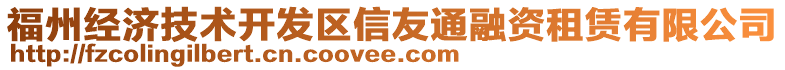 福州经济技术开发区信友通融资租赁有限公司
http://fzcolingilbert.cn.coovee.com